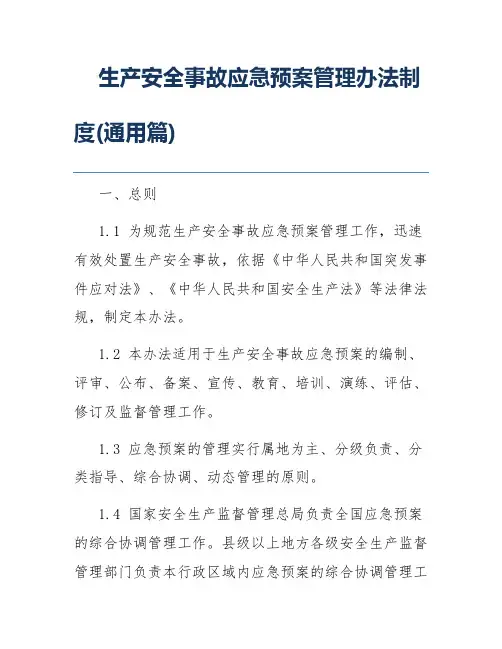 生产安全事故应急预案管理办法制度(通用篇)

一、总则

1.1 为规范生产安全事故应急预案管理工作，迅速有效处置生产安全事故，依据《中华人民共和国突发事件应对法》、《中华人民共和国安全生产法》等法律法规，制定本办法。

1.2 本办法适用于生产安全事故应急预案的编制、评审、公布、备案、宣传、教育、培训、演练、评估、修订及监督管理工作。

1.3 应急预案的管理实行属地为主、分级负责、分类指导、综合协调、动态管理的原则。

1.4 国家安全生产监督管理总局负责全国应急预案的综合协调管理工作。县级以上地方各级安全生产监督管理部门负责本行政区域内应急预案的综合协调管理工